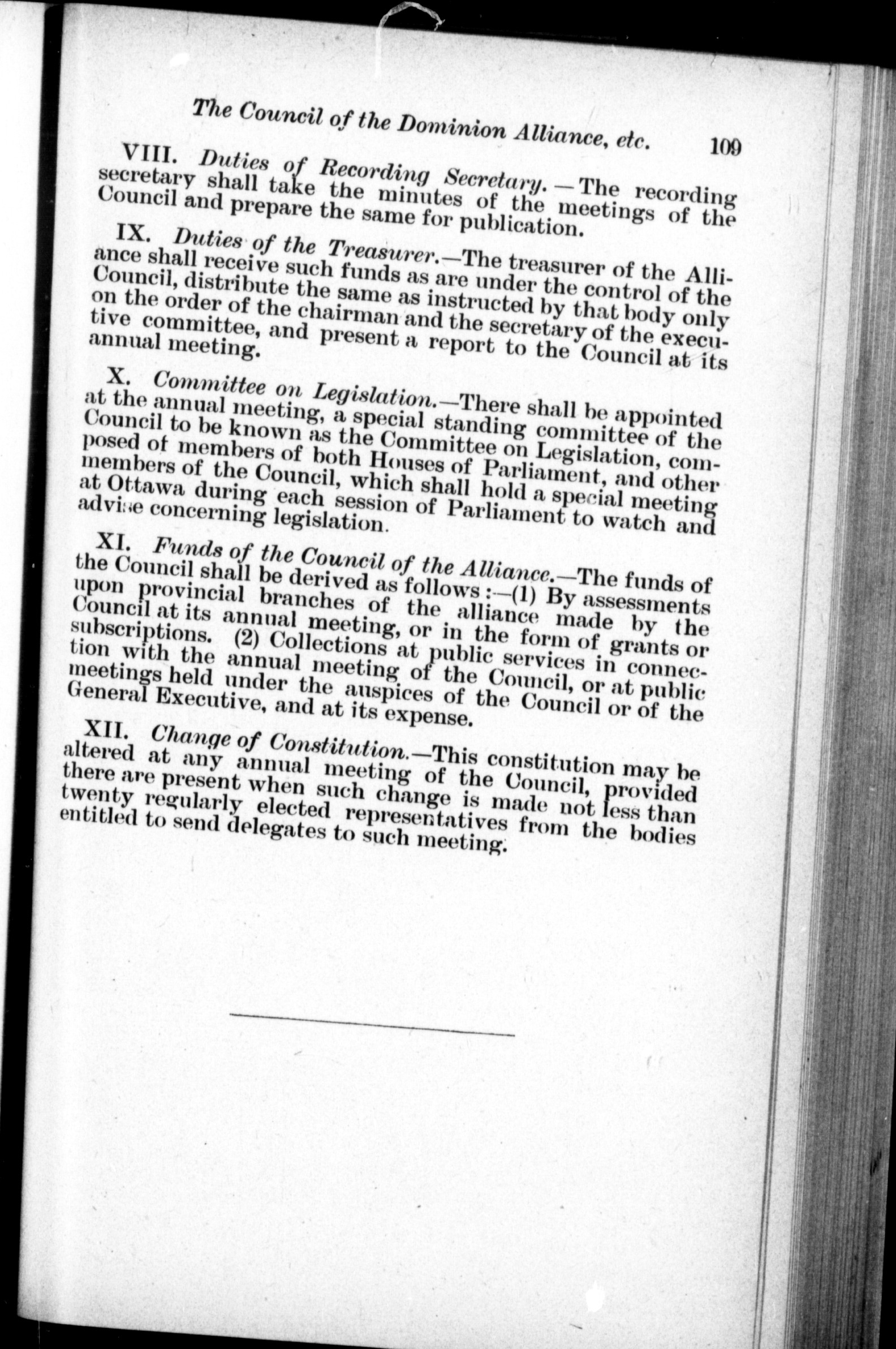 The Council of the Dominion Alliance, etc. 109

VIII. Duties of Recording Secretary.—The recording secretary shall take the minutes of the meetings of the Council and prepare the same for publication.

IX. Duties of the Treasurer.—The treasurer of the Alliance shall receive such funds as are under the control of the Council, distribute the same as instructed by that body only on the order of the chairman and the secretary of the executive committee, and present a report to the Council at its annual meeting.

X. Committee on Legislation.—There shall be appointed at the annual meeting, a special standing committee of the Council to be known as the Committee on Legislation, composed of members of both Houses of Parliament, and other members of the Council, which shall hold a special meeting at Ottawa during each session of Parliament to watch and advise concerning legislation.

XI. Funds of the Council of the Alliance.—The funds of the Council shall be derived as follows:—(1) By assessments upon provincial branches of the alliance made by the Council at its annual meeting, or in the form of grants or subscriptions. (2) Collections at public services in connection with the annual meeting of the Council, or at public meetings held under the auspices of the Council or of the General Executive, and at its expense.

XII. Change of Constitution.—This constitution may be altered at any annual meeting of the Council, provided there are present when such change is made not less than twenty regularly elected representatives from the bodies entitled to send delegates to such meeting.